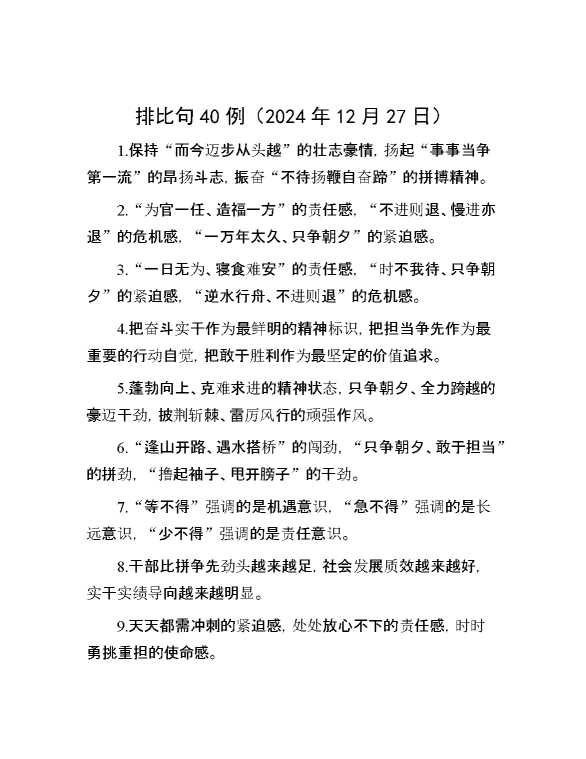 排比句40例（2024年12月27日）

1.保持“而今迈步从头越”的壮志豪情，扬起“事事当争第一流”的昂扬斗志，振奋“不待扬鞭自奋蹄”的拼搏精神。

2.“为官一任、造福一方”的责任感，“不进则退、慢进亦退”的危机感，“一万年太久、只争朝夕”的紧迫感。

3.“一日无为、寝食难安”的责任感，“时不我待、只争朝夕”的紧迫感，“逆水行舟、不进则退”的危机感。

4.把奋斗实干作为最鲜明的精神标识，把担当争先作为最重要的行动自觉，把敢于胜利作为最坚定的价值追求。

5.蓬勃向上、克难求进的精神状态，只争朝夕、全力跨越的豪迈干劲，披荆斩棘、雷厉风行的顽强作风。

6.“逢山开路、遇水搭桥”的闯劲，“只争朝夕、敢于担当”的拼劲，“撸起袖子、甩开膀子”的干劲。

7.“等不得”强调的是机遇意识，“急不得”强调的是长远意识，“少不得”强调的是责任意识。

8.干部比拼争先劲头越来越足，社会发展质效越来越好，实干实绩导向越来越明显。

9.天天都需冲刺的紧迫感，处处放心不下的责任感，时时勇挑重担的使命感。